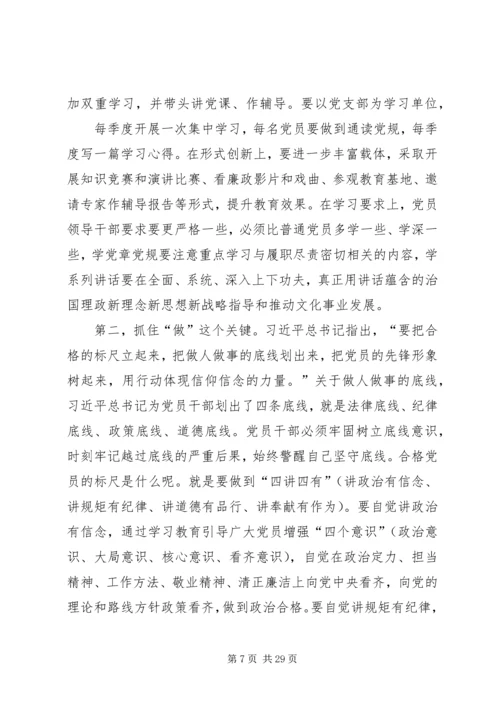 加双重学习，并带头讲党课、作辅导。要以党支部为学习单位，

每季度开展一次集中学习，每名党员要做到通读党规，每季度写一篇学习心得。在形式创新上，要进一步丰富载体，采取开展知识竞赛和演讲比赛、看廉政影片和戏曲、参观教育基地、邀请专家作辅导报告等形式，提升教育效果。在学习要求上，党员领导干部要求要更严格一些，必须比普通党员多学一些、学深一些，学党章党规要注意重点学习与履职尽责密切相关的内容，学系列讲话要在全面、系统、深入上下功夫，真正用讲话蕴含的治国理政新理念新思想新战略指导和推动文化事业发展。

第二，抓住“做”这个关键。习近平总书记指出，“要把合格的标尺立起来，把做人做事的底线划出来，把党员的先锋形象树起来，用行动体现信仰信念的力量。”关于做人做事的底线，习近平总书记为党员干部划出了四条底线，就是法律底线、纪律底线、政策底线、道德底线。党员干部必须牢固树立底线意识，时刻牢记越过底线的严重后果，始终警醒自己坚守底线。合格党员的标尺是什么呢。就是要做到“四讲四有”（讲政治有信念、讲规矩有纪律、讲道德有品行、讲奉献有作为）。要自觉讲政治有信念，通过学习教育引导广大党员增强“四个意识”（政治意识、大局意识、核心意识、看齐意识），自觉在政治定力、担当精神、工作方法、敬业精神、清正廉洁上向党中央看齐，向党的理论和路线方针政策看齐，做到政治合格。要自觉讲规矩有纪律，

第 7 页 共 29 页